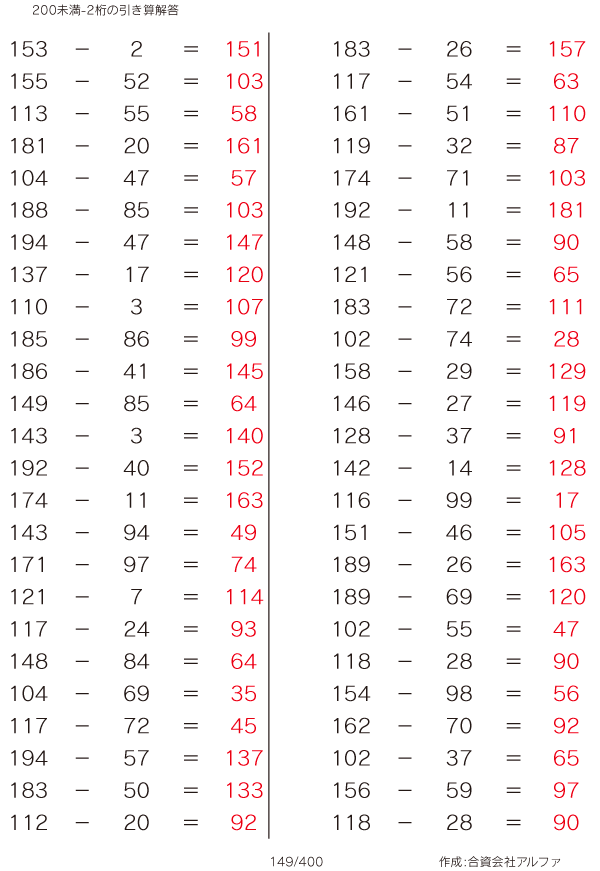 200未満-2桁の引き算解答

153 − 2 = 151
155 − 52 = 103
113 − 55 = 58
181 − 20 = 161
104 − 47 = 57
188 − 85 = 103
194 − 47 = 147
137 − 17 = 120
110 − 3 = 107
185 − 86 = 99
186 − 41 = 145
149 − 85 = 64
143 − 3 = 140
192 − 40 = 152
174 − 11 = 163
143 − 94 = 49
171 − 97 = 74
121 − 7 = 114
117 − 24 = 93
148 − 84 = 64
104 − 69 = 35
117 − 72 = 45
194 − 57 = 137
183 − 50 = 133
112 − 20 = 92

183 − 26 = 157
117 − 54 = 63
161 − 51 = 110
119 − 32 = 87
174 − 71 = 103
192 − 11 = 181
148 − 58 = 90
121 − 56 = 65
183 − 72 = 111
102 − 74 = 28
158 − 29 = 129
146 − 27 = 119
128 − 37 = 91
142 − 14 = 128
116 − 99 = 17
151 − 46 = 105
189 − 26 = 163
189 − 69 = 120
102 − 55 = 47
118 − 28 = 90
154 − 98 = 56
162 − 70 = 92
102 − 37 = 65
156 − 59 = 97
118 − 28 = 90

149/400

作成:合資会社アルファ